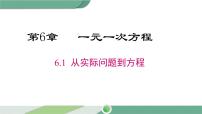 第6章　一元一次方程

6.1 从实际问题到方程